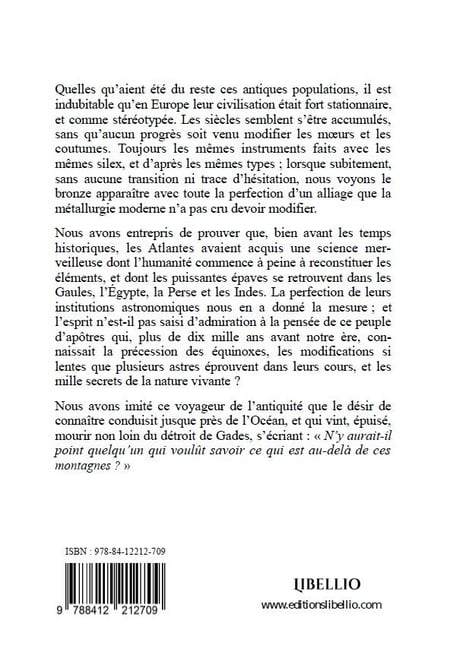 Quelles qu'aient été du reste ces antiques populations, il est indubitable qu'en Europe leur civilisation était fort stationnaire, et comme stéréotypée. Les siècles semblent s'être accumulés, sans qu'aucun progrès soit venu modifier les mœurs et les coutumes. Toujours les mêmes instruments faits avec les mêmes silex, et d'après les mêmes types ; lorsque subitement, sans aucune transition ni trace d'hésitation, nous voyons le bronze apparaître avec toute la perfection d'un alliage que la métallurgie moderne n'a pas cru devoir modifier.

Nous avons entrepris de prouver que, bien avant les temps historiques, les Atlantes avaient acquis une science merveilleuse dont l'humanité commence à peine à reconstituer les éléments, et dont les puissantes épaves se retrouvent dans les Gaules, l'Égypte, la Perse et les Indes. La perfection de leurs institutions astronomiques nous en a donné la mesure ; et l'esprit n'est-il pas saisi d'admiration à la pensée de ce peuple d'apôtres qui, plus de dix mille ans avant notre ère, connaissait la précession des équinoxes, les modifications si lentes que plusieurs astres éprouvent dans leurs cours, et les mille secrets de la nature vivante ?

Nous avons imité ce voyageur de l'antiquité que le désir de connaître conduisit jusque près de l'Océan, et qui vint, épuisé, mourir non loin du détroit de Gades, s'écriant : « N'y aurait-il point quelqu'un qui voulût savoir ce qui est au-delà de ces montagnes ? »

ISBN : 978-84-12212-709

9 788412 212709

LIBELLIO

www.editionslibellio.com